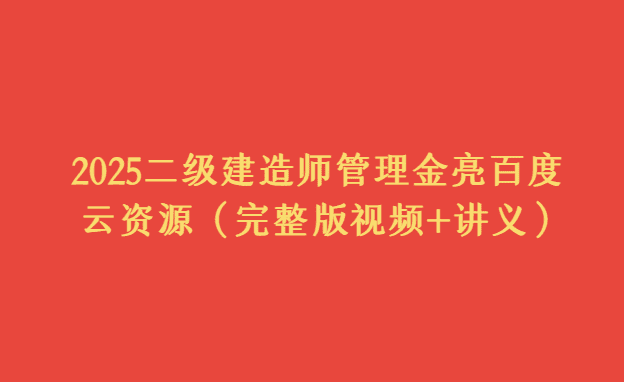 2025二级建造师管理金亮百度云资源（完整版视频+讲义）